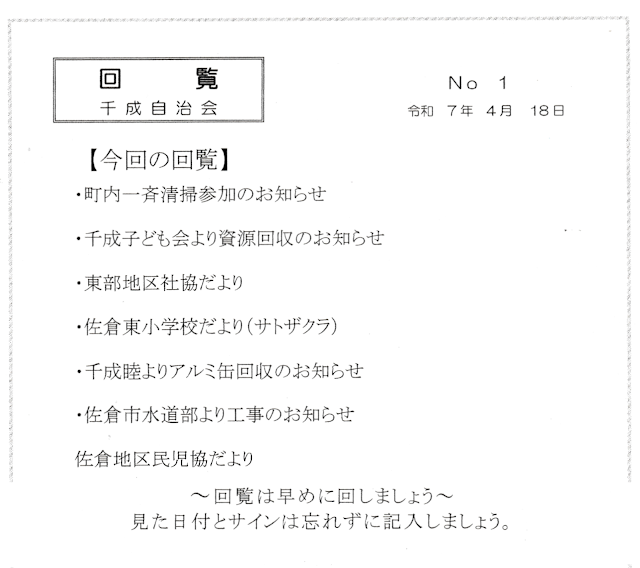 回覧
千成自治会

No 1
令和 7年 4月 18日

【今回の回覧】

・町内一斉清掃参加のお知らせ

・千成子ども会より資源回収のお知らせ

・東部地区社協だより

・佐倉東小学校だより(サトザクラ)

・千成睦よりアルミ缶回収のお知らせ

・佐倉市水道部より工事のお知らせ

佐倉地区民児協だより

～回覧は早めに回しましょう～
見た日付とサインは忘れずに記入しましょう。